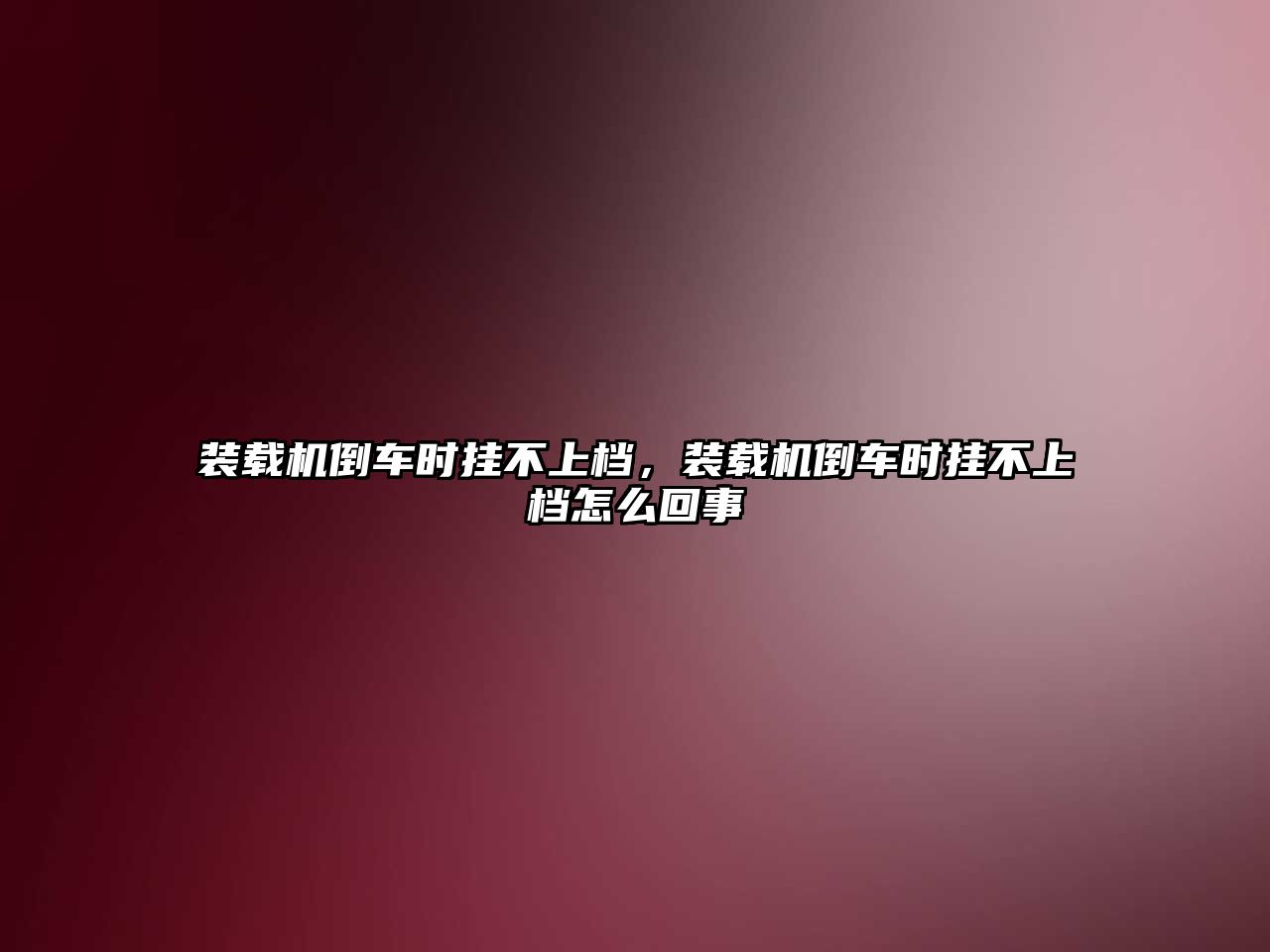 装载机倒车时挂不上档，装载机倒车时挂不上档怎么回事